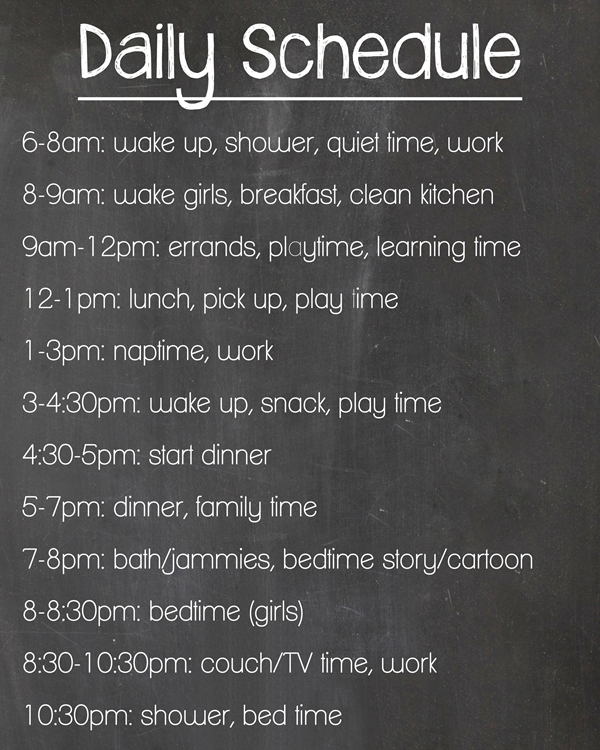 Daily Schedule

6-8am: wake up, shower, quiet time, work

8-9am: wake girls, breakfast, clean kitchen

9am-12pm: errands, playtime, learning time

12-1pm: lunch, pick up, play time

1-3pm: naptime, work

3-4:30pm: wake up, snack, play time

4:30-5pm: start dinner

5-7pm: dinner, family time

7-8pm: bath/jammies, bedtime story/cartoon

8-8:30pm: bedtime (girls)

8:30-10:30pm: couch/TV time, work

10:30pm: shower, bed time